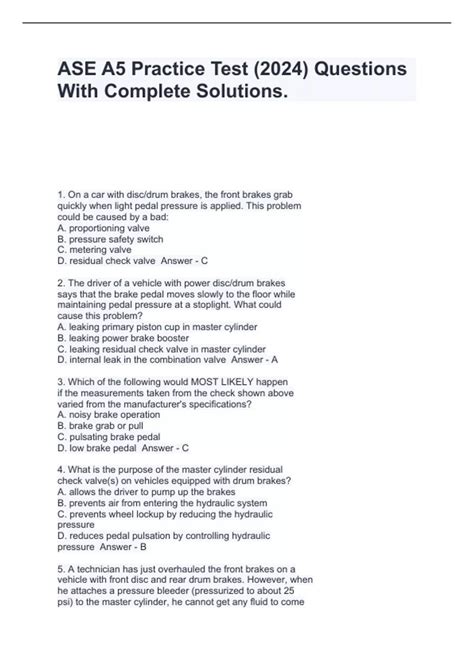 ASE A5 Practice Test (2024) Questions With Complete Solutions.

1. On a car with disc/drum brakes, the front brakes grab quickly when light pedal pressure is applied. This problem could be caused by a bad:
A. proportioning valve
B. pressure safety switch
C. metering valve
D. residual check valve  Answer - C

2. The driver of a vehicle with power disc/drum brakes says that the brake pedal moves slowly to the floor while maintaining pedal pressure at a stoplight. What could cause this problem?
A. leaking primary piston cup in master cylinder
B. leaking power brake booster
C. leaking residual check valve in master cylinder
D. internal leak in the combination valve  Answer - A

3. Which of the following would MOST LIKELY happen if the measurements taken from the check shown above varied from the manufacturer's specifications?
A. noisy brake operation
B. brake grab or pull
C. pulsating brake pedal
D. low brake pedal  Answer - C

4. What is the purpose of the master cylinder residual check valve(s) on vehicles equipped with drum brakes?
A. allows the driver to pump up the brakes
B. prevents air from entering the hydraulic system
C. prevents wheel lockup by reducing the hydraulic pressure
D. reduces pedal pulsation by controlling hydraulic pressure  Answer - B

5. A technician has just overhauled the front brakes on a vehicle with front disc and rear drum brakes. However, when he attaches a pressure bleeder (pressurized to about 25 psi) to the master cylinder, he cannot get any fluid to come